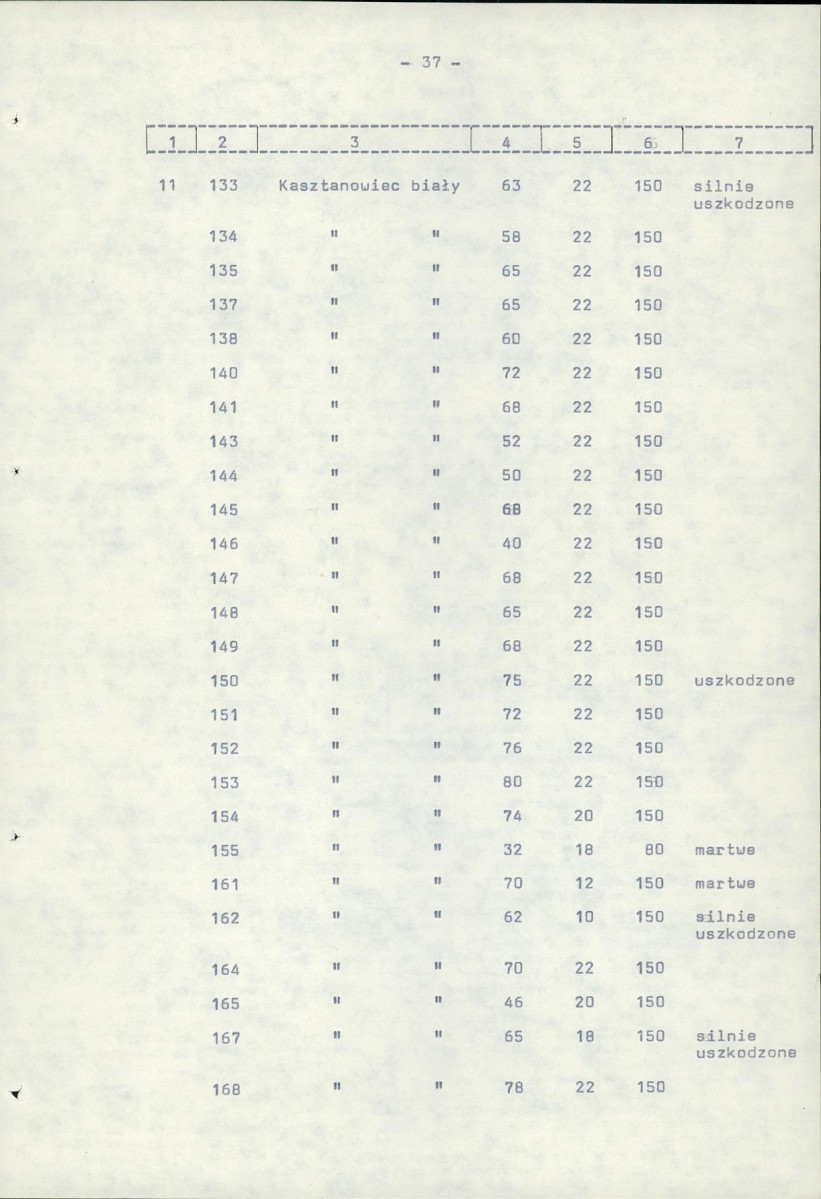 - 37 -

| 1 | 2 | 3 | 4 | 5 | 6 | 7 |
|---|---|---|---|---|---|---|
| 11 | 133 | Kasztanowiec biały | 63 | 22 | 150 | silnie uszkodzone |
|  | 134 | " " | 58 | 22 | 150 |  |
|  | 135 | " " | 65 | 22 | 150 |  |
|  | 137 | " " | 65 | 22 | 150 |  |
|  | 138 | " " | 60 | 22 | 150 |  |
|  | 140 | " " | 72 | 22 | 150 |  |
|  | 141 | " " | 68 | 22 | 150 |  |
|  | 143 | " " | 52 | 22 | 150 |  |
|  | 144 | " " | 50 | 22 | 150 |  |
|  | 145 | " " | 68 | 22 | 150 |  |
|  | 146 | " " | 40 | 22 | 150 |  |
|  | 147 | " " | 68 | 22 | 150 |  |
|  | 148 | " " | 65 | 22 | 150 |  |
|  | 149 | " " | 68 | 22 | 150 |  |
|  | 150 | " " | 75 | 22 | 150 | uszkodzone |
|  | 151 | " " | 72 | 22 | 150 |  |
|  | 152 | " " | 76 | 22 | 150 |  |
|  | 153 | " " | 80 | 22 | 150 |  |
|  | 154 | " " | 74 | 20 | 150 |  |
|  | 155 | " " | 32 | 18 | 80 | martwe |
|  | 161 | " " | 70 | 12 | 150 | martwe |
|  | 162 | " " | 62 | 10 | 150 | silnie uszkodzone |
|  | 164 | " " | 70 | 22 | 150 |  |
|  | 165 | " " | 46 | 20 | 150 |  |
|  | 167 | " " | 65 | 18 | 150 | silnie uszkodzone |
|  | 168 | " " | 78 | 22 | 150 |  |